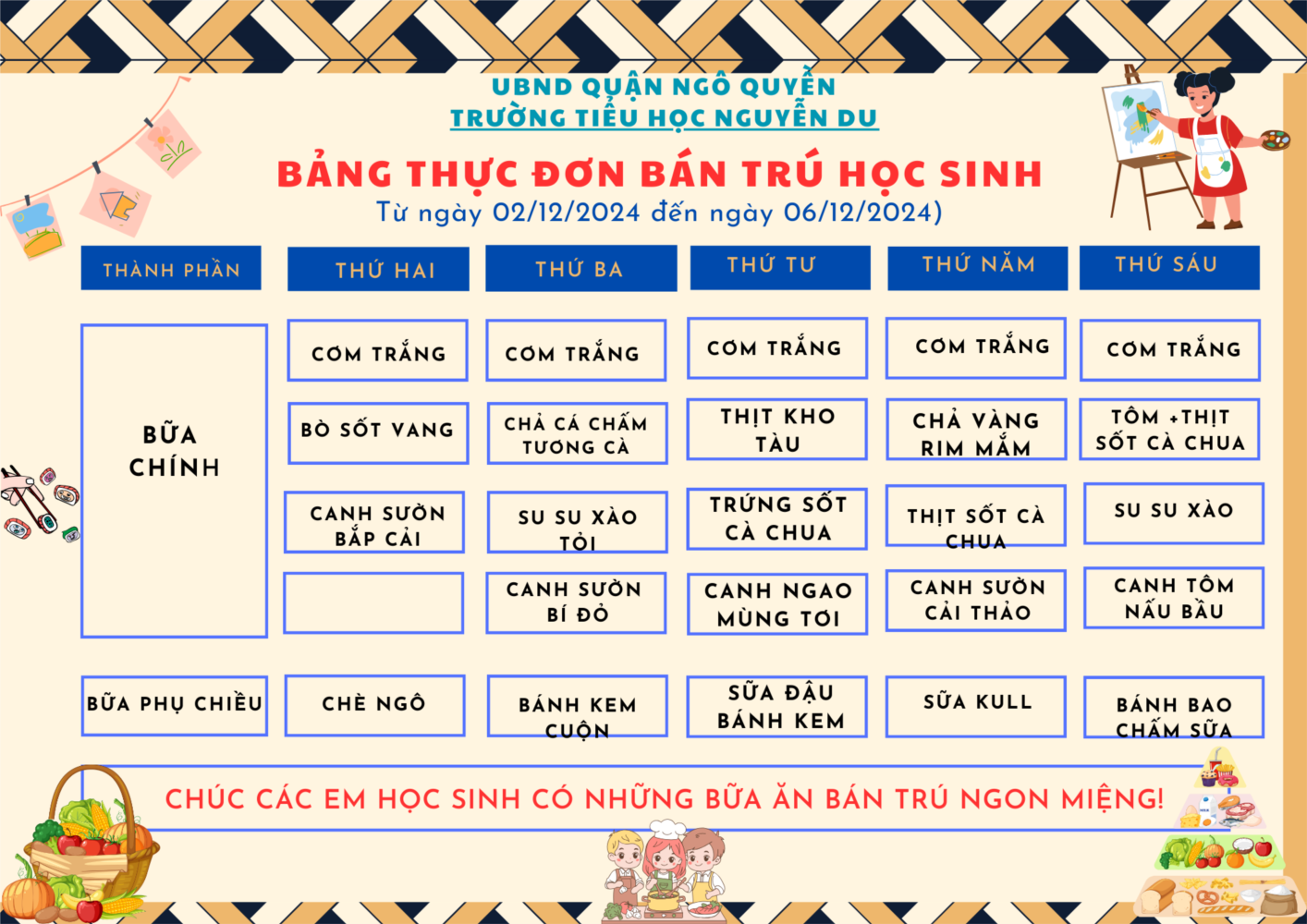 UBND QUẬN NGÔ QUYỀN
TRƯỜNG TIỂU HỌC NGUYỄN DU

BẢNG THỰC ĐƠN BÁN TRÚ HỌC SINH
Từ ngày 02/12/2024 đến ngày 06/12/2024)

| THÀNH PHẦN | THỨ HAI | THỨ BA | THỨ TƯ | THỨ NĂM | THỨ SÁU |
|---|---|---|---|---|---|
| BỮA CHÍNH | CƠM TRẮNG | CƠM TRẮNG | CƠM TRẮNG | CƠM TRẮNG | CƠM TRẮNG |
| | BÒ SỐT VANG | CHẢ CÁ CHẤM TƯƠNG CÀ | THỊT KHO TÀU | CHẢ VÀNG RIM MẮM | TÔM +THỊT SỐT CÀ CHUA |
| | CANH SƯỜN BẮP CẢI | SU SU XÀO TỎI | TRỨNG SỐT CÀ CHUA | THỊT SỐT CÀ CHUA | SU SU XÀO |
| | | CANH SƯỜN BÍ ĐỎ | CANH NGAO MÙNG TƠI | CANH SƯỜN CẢI THẢO | CANH TÔM NẤU BẦU |
| BỮA PHỤ CHIỀU | CHÈ NGÔ | BÁNH KEM CUỘN | SỮA ĐẬU BÁNH KEM | SỮA KULL | BÁNH BAO CHẤM SỮA |

CHÚC CÁC EM HỌC SINH CÓ NHỮNG BỮA ĂN BÁN TRÚ NGON MIỆNG!